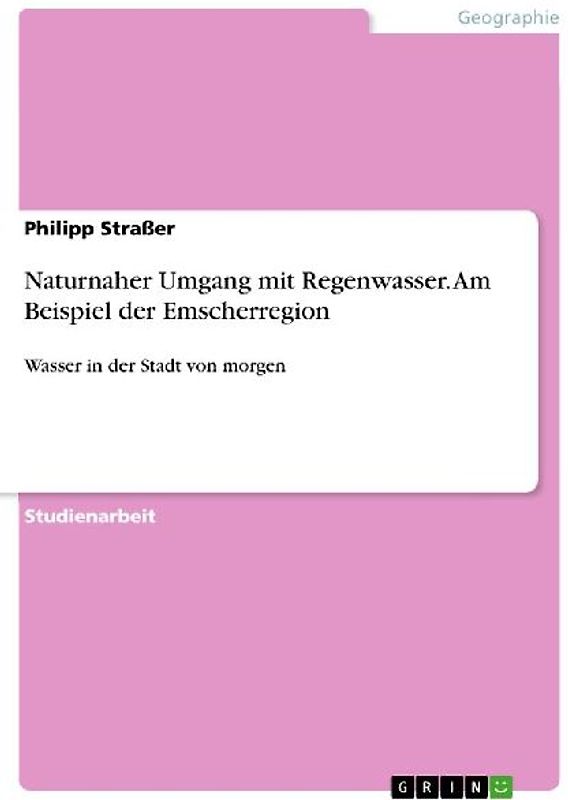 Geographie

Philipp Straßer

Naturnaher Umgang mit Regenwasser. Am Beispiel der Emscherregion

Wasser in der Stadt von morgen

Studienarbeit

GRIN